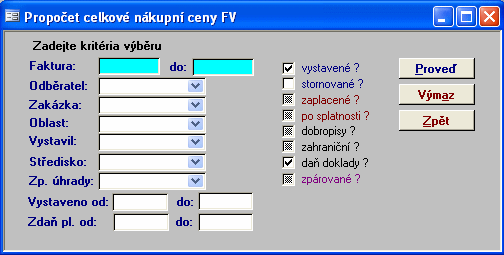 Propočet celkové nákupní ceny FV

Zadejte kritéria výběru

Faktura: do:

Odběratel:

Zakázka:

Oblast:

Vystavil:

Středisko:

Zp. úhrady:

Vystaveno od: do:

Zdaň pl. od: do:

vystavené ?

stornované ?

zaplacené ?

po splatnosti ?

dobropisy ?

zahraniční ?

daň doklady ?

zpárované ?

Proveď

Výmaz

Zpět